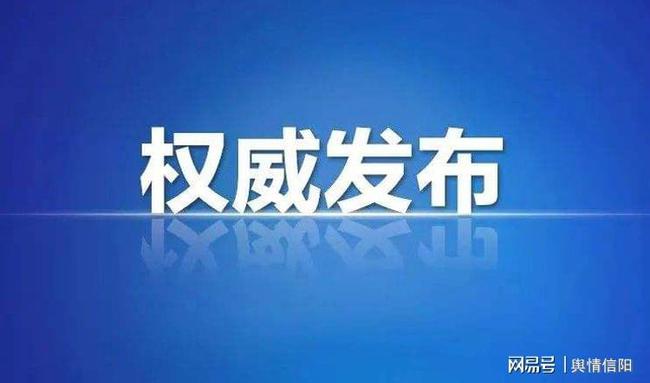 权威发布

网易号 | 舆情信阳